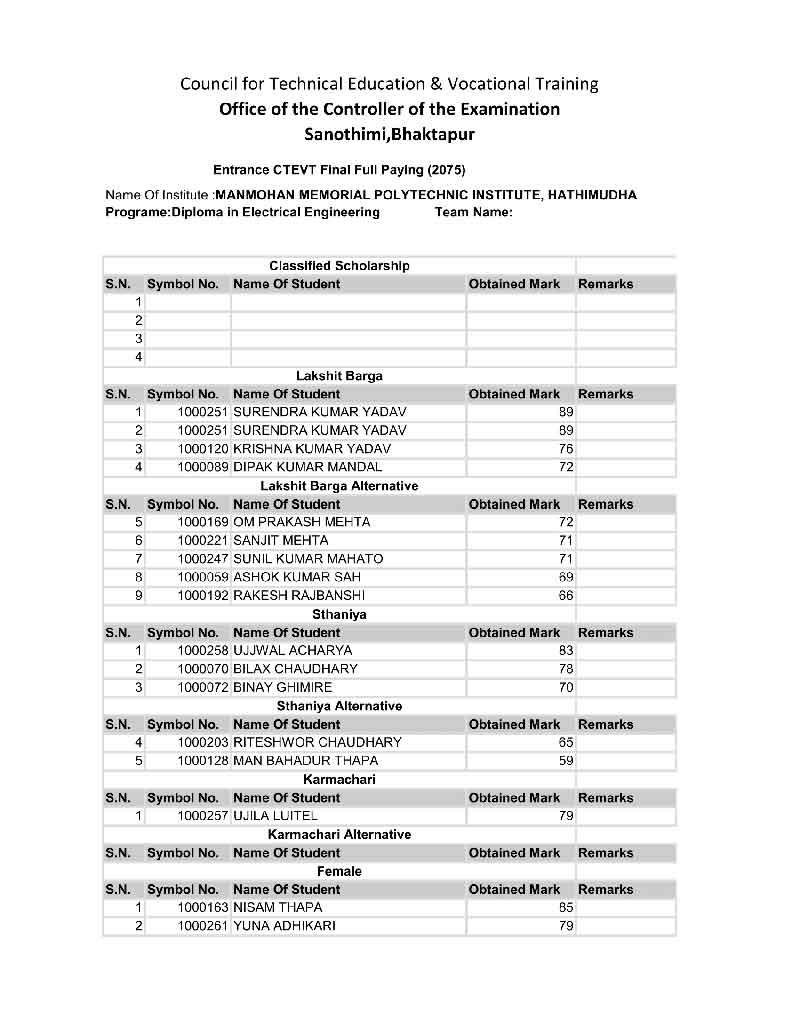 Council for Technical Education & Vocational Training
Office of the Controller of the Examination
Sanothimi,Bhaktapur

Entrance CTEVT Final Full Paying (2075)

Name Of Institute :MANMOHAN MEMORIAL POLYTECHNIC INSTITUTE, HATHIMUDHA
Programe:Diploma in Electrical Engineering Team Name:

Classified Scholarship

| S.N. | Symbol No. | Name Of Student | Obtained Mark | Remarks |
|---|---|---|---|---|
| 1 | | | | |
| 2 | | | | |
| 3 | | | | |
| 4 | | | | |

Lakshit Barga

| S.N. | Symbol No. | Name Of Student | Obtained Mark | Remarks |
|---|---|---|---|---|
| 1 | 1000251 | SURENDRA KUMAR YADAV | 89 | |
| 2 | 1000251 | SURENDRA KUMAR YADAV | 89 | |
| 3 | 1000120 | KRISHNA KUMAR YADAV | 76 | |
| 4 | 1000089 | DIPAK KUMAR MANDAL | 72 | |

Lakshit Barga Alternative

| S.N. | Symbol No. | Name Of Student | Obtained Mark | Remarks |
|---|---|---|---|---|
| 5 | 1000169 | OM PRAKASH MEHTA | 72 | |
| 6 | 1000221 | SANJIT MEHTA | 71 | |
| 7 | 1000247 | SUNIL KUMAR MAHATO | 71 | |
| 8 | 1000059 | ASHOK KUMAR SAH | 69 | |
| 9 | 1000192 | RAKESH RAJBANSHI | 66 | |

Sthaniya

| S.N. | Symbol No. | Name Of Student | Obtained Mark | Remarks |
|---|---|---|---|---|
| 1 | 1000258 | UJJWAL ACHARYA | 83 | |
| 2 | 1000070 | BILAX CHAUDHARY | 78 | |
| 3 | 1000072 | BINAY GHIMIRE | 70 | |

Sthaniya Alternative

| S.N. | Symbol No. | Name Of Student | Obtained Mark | Remarks |
|---|---|---|---|---|
| 4 | 1000203 | RITESHWOR CHAUDHARY | 65 | |
| 5 | 1000128 | MAN BAHADUR THAPA | 59 | |

Karmachari

| S.N. | Symbol No. | Name Of Student | Obtained Mark | Remarks |
|---|---|---|---|---|
| 1 | 1000257 | UJILA LUITEL | 79 | |

Karmachari Alternative

| S.N. | Symbol No. | Name Of Student | Obtained Mark | Remarks |
|---|---|---|---|---|

Female

| S.N. | Symbol No. | Name Of Student | Obtained Mark | Remarks |
|---|---|---|---|---|
| 1 | 1000163 | NISAM THAPA | 85 | |
| 2 | 1000261 | YUNA ADHIKARI | 79 | |